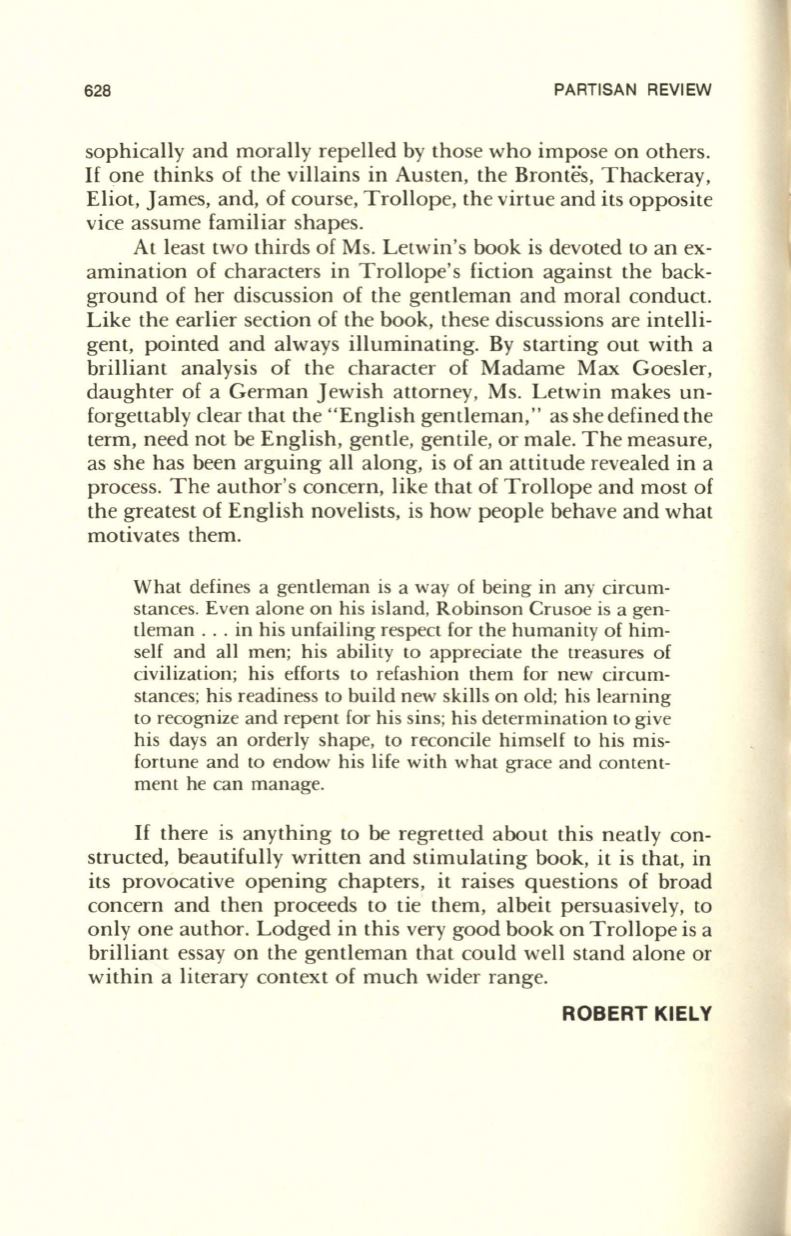 628 PARTISAN REVIEW

sophically and morally repelled by those who impose on others. If one thinks of the villains in Austen, the Brontës, Thackeray, Eliot, James, and, of course, Trollope, the virtue and its opposite vice assume familiar shapes.

At least two thirds of Ms. Letwin's book is devoted to an examination of characters in Trollope's fiction against the background of her discussion of the gentleman and moral conduct. Like the earlier section of the book, these discussions are intelligent, pointed and always illuminating. By starting out with a brilliant analysis of the character of Madame Max Goesler, daughter of a German Jewish attorney, Ms. Letwin makes unforgettably clear that the "English gentleman," as she defined the term, need not be English, gentle, gentile, or male. The measure, as she has been arguing all along, is of an attitude revealed in a process. The author's concern, like that of Trollope and most of the greatest of English novelists, is how people behave and what motivates them.

What defines a gentleman is a way of being in any circumstances. Even alone on his island, Robinson Crusoe is a gentleman . . . in his unfailing respect for the humanity of himself and all men; his ability to appreciate the treasures of civilization; his efforts to refashion them for new circumstances; his readiness to build new skills on old; his learning to recognize and repent for his sins; his determination to give his days an orderly shape, to reconcile himself to his misfortune and to endow his life with what grace and contentment he can manage.

If there is anything to be regretted about this neatly constructed, beautifully written and stimulating book, it is that, in its provocative opening chapters, it raises questions of broad concern and then proceeds to tie them, albeit persuasively, to only one author. Lodged in this very good book on Trollope is a brilliant essay on the gentleman that could well stand alone or within a literary context of much wider range.

ROBERT KIELY